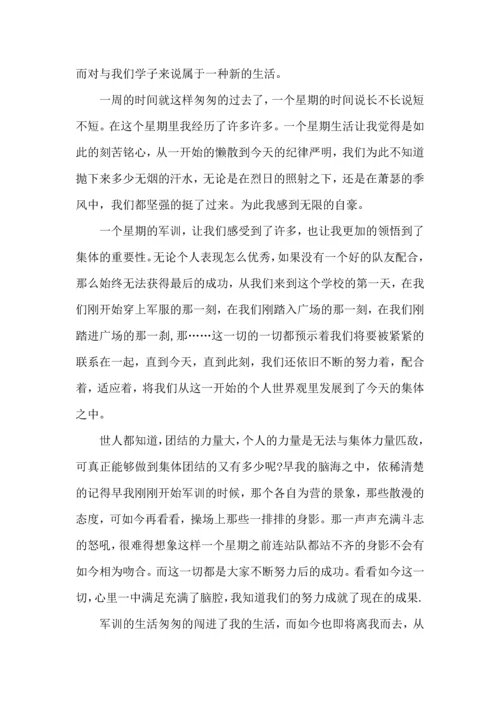 而对与我们学子来说属于一种新的生活。

一周的时间就这样匆匆的过去了，一个星期的时间说长不长说短不短。在这个星期里我经历了许多许多。一个星期生活让我觉得是如此的刻苦铭心，从一开始的懒散到今天的纪律严明，我们为此不知道抛下来多少无烟的汗水，无论是在烈日的照射之下，还是在萧瑟的季风中，我们都坚强的挺了过来。为此我感到无限的自豪。

一个星期的军训，让我们感受到了许多，也让我更加的领悟到了集体的重要性。无论个人表现怎么优秀，如果没有一个好的队友配合，那么始终无法获得最后的成功，从我们来到这个学校的第一天，在我们刚开始穿上军服的那一刻，在我们刚踏入广场的那一刻，在我们刚踏进广场的那一刹，那……这一切的一切都预示着我们将要被紧紧的联系在一起，直到今天，直到此刻，我们还依旧不断的努力着，配合着，适应着，将我们从这一开始的个人世界观里发展到了今天的集体之中。

世人都知道，团结的力量大，个人的力量是无法与集体力量匹敌，可真正能够做到集体团结的又有多少呢?早我的脑海之中，依稀清楚的记得早我刚刚开始军训的时候，那个各自为营的景象，那些散漫的态度，可如今再看看，操场上那些一排排的身影。那一声声充满斗志的怒吼，很难得想象这样一个星期之前连站队都站不齐的身影不会有如今相为吻合。而这一切都是大家不断努力后的成功。看看如今这一切，心里一中满是充满了脑腔，我知道我们的努力成就了现在的成果.

军训的生活匆匆的闯进了我的生活，而如今也即将离我而去，从